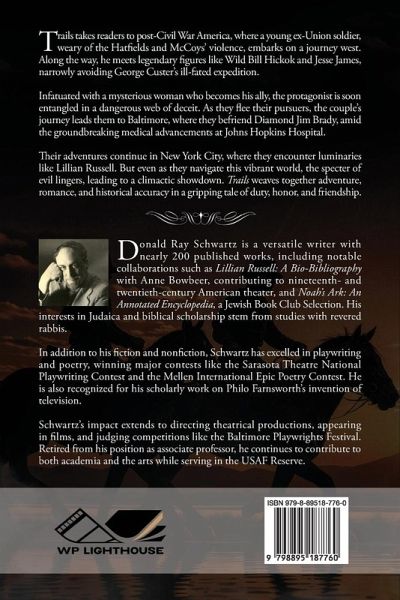 Trails takes readers to post-Civil War America, where a young ex-Union soldier, weary of the Hatfields and McCoys' violence, embarks on a journey west. Along the way, he meets legendary figures like Wild Bill Hickok and Jesse James, narrowly avoiding George Custer's ill-fated expedition.

Infatuated with a mysterious woman who becomes his ally, the protagonist is soon entangled in a dangerous web of deceit. As they flee their pursuers, the couple's journey leads them to Baltimore, where they befriend Diamond Jim Brady, amid the groundbreaking medical advancements at Johns Hopkins Hospital.

Their adventures continue in New York City, where they encounter luminaries like Lillian Russell. But even as they navigate this vibrant world, the specter of evil lingers, leading to a climactic showdown. Trails weaves together adventure, romance, and historical accuracy in a gripping tale of duty, honor, and friendship.

Donald Ray Schwartz is a versatile writer with nearly 200 published works, including notable collaborations such as Lillian Russell: A Bio-Bibliography with Anne Bowbeer, contributing to nineteenth- and twentieth-century American theater, and Noah's Ark: An Annotated Encyclopedia, a Jewish Book Club Selection. His interests in Judaica and biblical scholarship stem from studies with revered rabbis.

In addition to his fiction and nonfiction, Schwartz has excelled in playwriting and poetry, winning major contests like the Sarasota Theatre National Playwriting Contest and the Mellen International Epic Poetry Contest. He is also recognized for his scholarly work on Philo Farnsworth's invention of television.

Schwartz's impact extends to directing theatrical productions, appearing in films, and judging competitions like the Baltimore Playwrights Festival. Retired from his position as associate professor, he continues to contribute to both academia and the arts while serving in the USAF Reserve.

WP LIGHTHOUSE

ISBN 979-8-89518-776-0

9 798895 187760